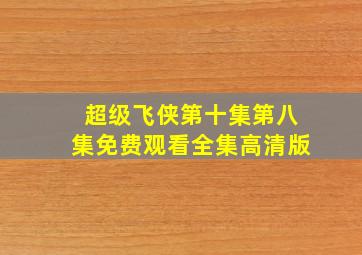 超级飞侠第十集第八集免费观看全集高清版